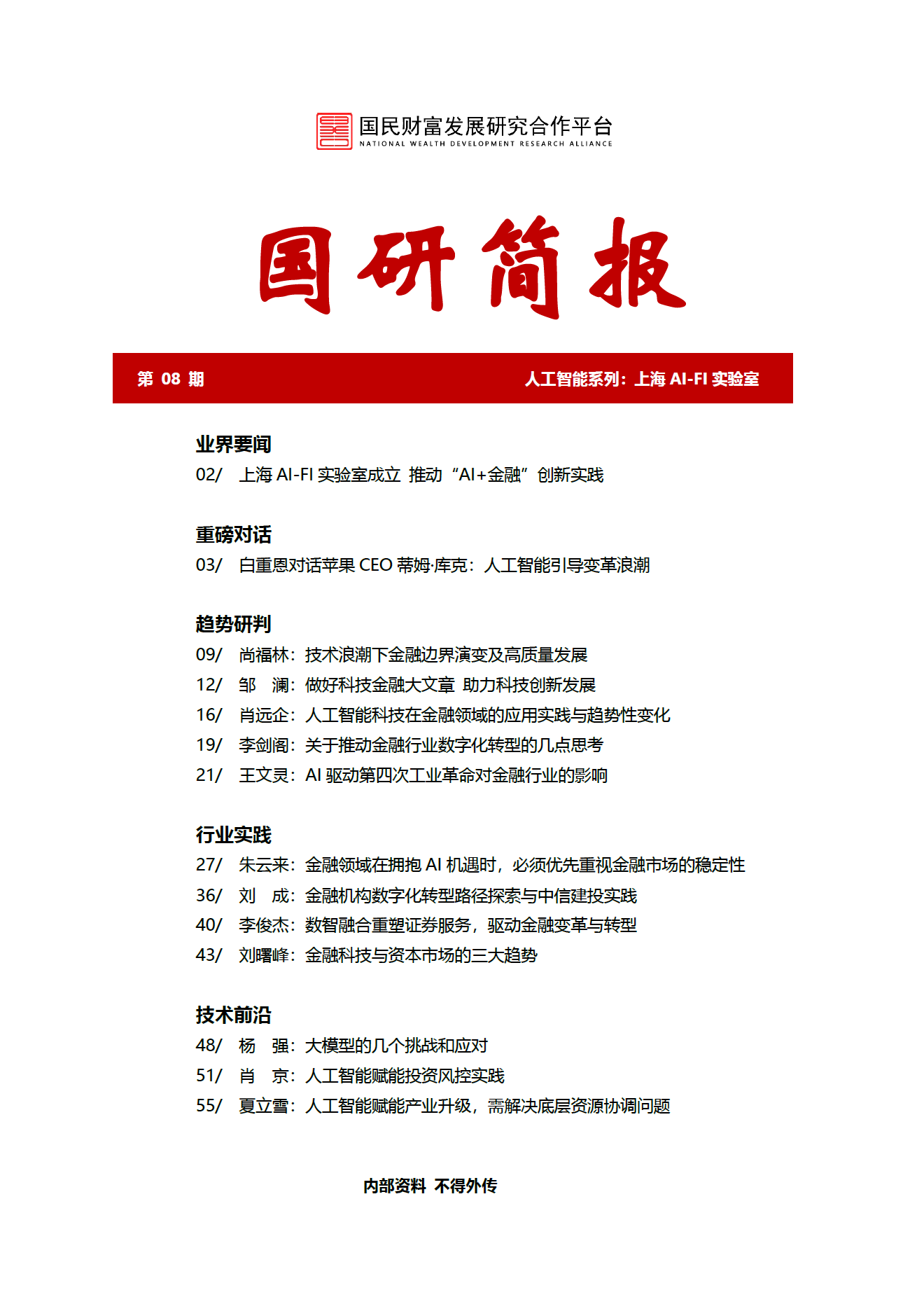 国民财富发展研究合作平台
NATIONAL WEALTH DEVELOPMENT RESEARCH ALLIANCE

国研简报

第 08 期

人工智能系列：上海 AI-FI 实验室

业界要闻
02/ 上海 AI-FI 实验室成立 推动“AI+金融”创新实践

重磅对话
03/ 白重恩对话苹果 CEO 蒂姆·库克：人工智能引导变革浪潮

趋势研判
09/ 尚福林：技术浪潮下金融边界演变及高质量发展
12/ 邹 澜：做好科技金融大文章 助力科技创新发展
16/ 肖远企：人工智能科技在金融领域的应用实践与趋势性变化
19/ 李剑阁：关于推动金融行业数字化转型的几点思考
21/ 王文灵：AI 驱动第四次工业革命对金融行业的影响

行业实践
27/ 朱云来：金融领域在拥抱 AI 机遇时，必须优先重视金融市场的稳定性
36/ 刘 成：金融机构数字化转型路径探索与中信建投实践
40/ 李俊杰：数智融合重塑证券服务，驱动金融变革与转型
43/ 刘曙峰：金融科技与资本市场的三大趋势

技术前沿
48/ 杨 强：大模型的几个挑战和应对
51/ 肖 京：人工智能赋能投资风控实践
55/ 夏立雪：人工智能赋能产业升级，需解决底层资源协调问题

内部资料 不得外传